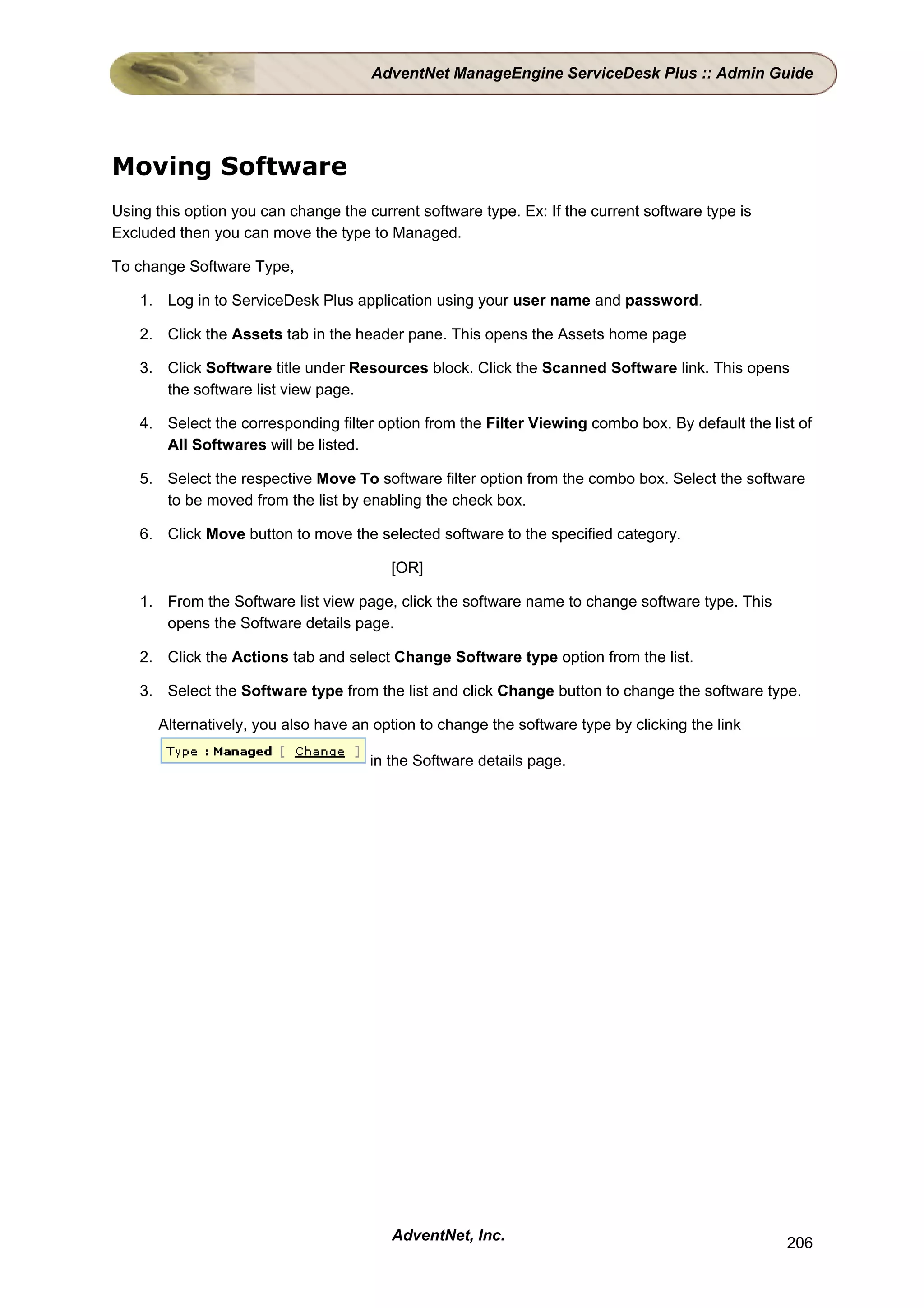 AdventNet ManageEngine ServiceDesk Plus :: Admin Guide

Moving Software

Using this option you can change the current software type. Ex: If the current software type is Excluded then you can move the type to Managed.

To change Software Type,

1. Log in to ServiceDesk Plus application using your user name and password.
2. Click the Assets tab in the header pane. This opens the Assets home page
3. Click Software title under Resources block. Click the Scanned Software link. This opens the software list view page.
4. Select the corresponding filter option from the Filter Viewing combo box. By default the list of All Softwares will be listed.
5. Select the respective Move To software filter option from the combo box. Select the software to be moved from the list by enabling the check box.
6. Click Move button to move the selected software to the specified category.

[OR]

1. From the Software list view page, click the software name to change software type. This opens the Software details page.
2. Click the Actions tab and select Change Software type option from the list.
3. Select the Software type from the list and click Change button to change the software type.

Alternatively, you also have an option to change the software type by clicking the link Type : Managed [ Change ] in the Software details page.

AdventNet, Inc.

206